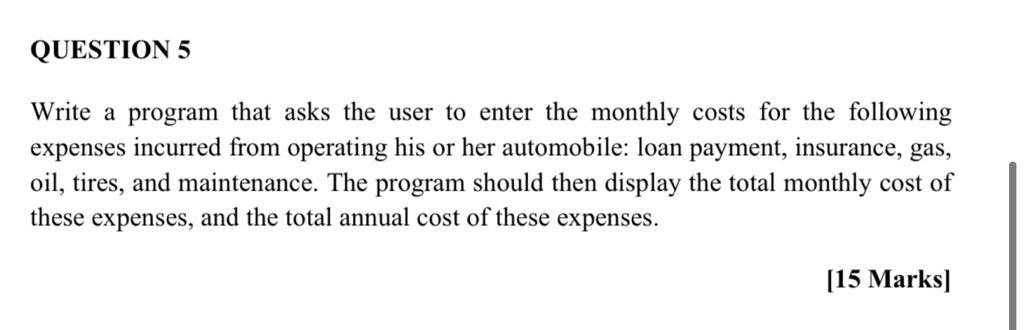 QUESTION 5

Write a program that asks the user to enter the monthly costs for the following expenses incurred from operating his or her automobile: loan payment, insurance, gas, oil, tires, and maintenance. The program should then display the total monthly cost of these expenses, and the total annual cost of these expenses.

[15 Marks]